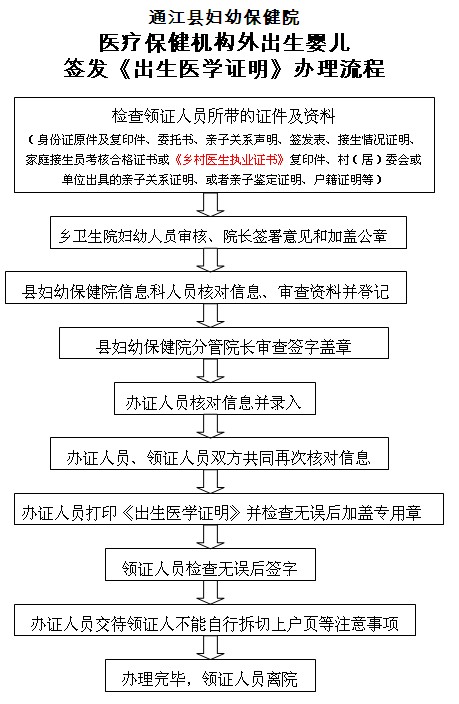 通江县妇幼保健院
医疗保健机构外出生婴儿
签发《出生医学证明》办理流程

检查领证人员所带的证件及资料
（身份证原件及复印件、委托书、亲子关系声明、签发表、接生情况证明、家庭接生员考核合格证书或《乡村医生执业证书》复印件、村（居）委会或单位出具的亲子关系证明、或者亲子鉴定证明、户籍证明等）

乡卫生院妇幼人员审核、院长签署意见和加盖公章

县妇幼保健院信息科人员核对信息、审查资料并登记

县妇幼保健院分管院长审查签字盖章

办证人员核对信息并录入

办证人员、领证人员双方共同再次核对信息

办证人员打印《出生医学证明》并检查无误后加盖专用章

领证人员检查无误后签字

办证人员交待领证人不能自行拆切上户页等注意事项

办理完毕，领证人员离院